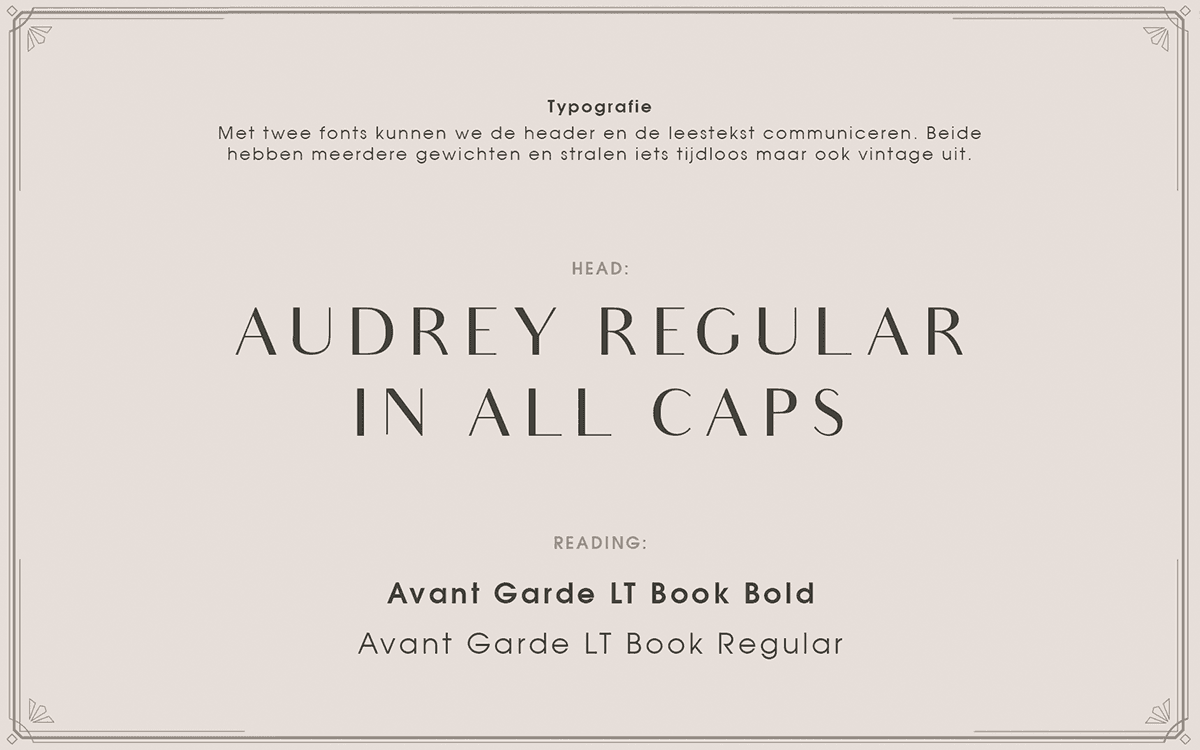 Typografie

Met twee fonts kunnen we de header en de leestekst communiceren. Beide hebben meerdere gewichten en stralen iets tijdloos maar ook vintage uit.

HEAD:

AUDREY REGULAR
IN ALL CAPS

READING:

Avant Garde LT Book Bold
Avant Garde LT Book Regular